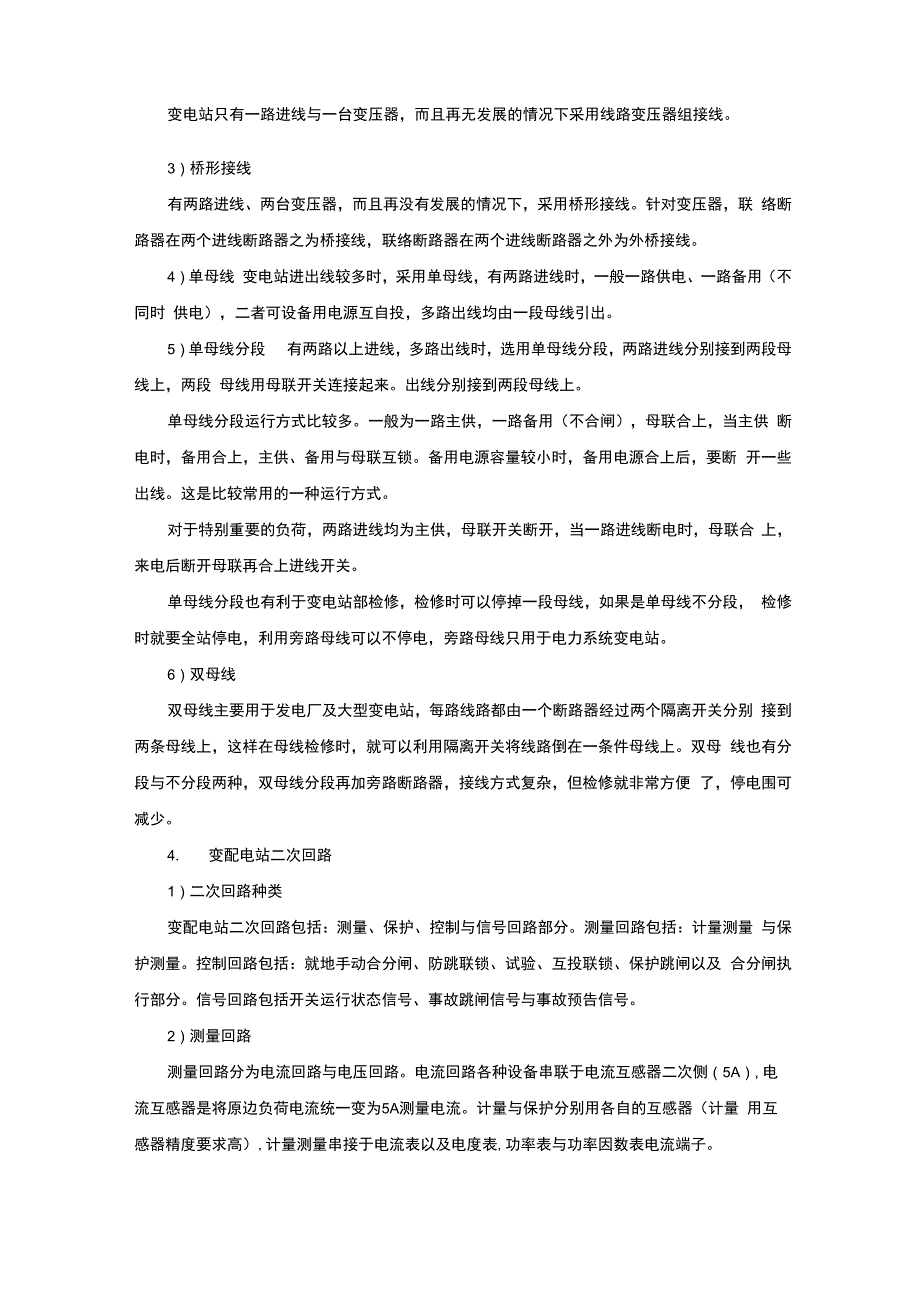 变电站只有一路进线与一台变压器，而且再无发展的情况下采用线路变压器组接线。

3）桥形接线

有两路进线、两台变压器，而且再没有发展的情况下，采用桥形接线。针对变压器，联 络断路器在两个进线断路器之为桥接线，联络断路器在两个进线断路器之外为外桥接线。

4）单母线 变电站进出线较多时，采用单母线，有两路进线时，一般一路供电、一路备用（不同时 供电），二者可设备用电源互自投，多路出线均由一段母线引出。

5）单母线分段 有两路以上进线，多路出线时，选用单母线分段，两路进线分别接到两段母线上，两段 母线用母联开关连接起来。出线分别接到两段母线上。

单母线分段运行方式比较多。一般为一路主供，一路备用（不合闸），母联合上，当主供 断电时，备用合上，主供、备用与母联互锁。备用电源容量较小时，备用电源合上后，要断 开一些出线。这是比较常用的一种运行方式。

对于特别重要的负荷，两路进线均为主供，母联开关断开，当一路进线断电时，母联合 上，来电后断开母联再合上进线开关。

单母线分段也有利于变电站部检修，检修时可以停掉一段母线，如果是单母线不分段， 检修时就要全站停电，利用旁路母线可以不停电，旁路母线只用于电力系统变电站。

6）双母线

双母线主要用于发电厂及大型变电站，每路线路都由一个断路器经过两个隔离开关分别 接到两条母线上，这样在母线检修时，就可以利用隔离开关将线路倒在一条件母线上。双母 线也有分段与不分段两种，双母线分段再加旁路断路器，接线方式复杂，但检修就非常方便 了，停电围可减少。

4. 变配电站二次回路

1）二次回路种类

变配电站二次回路包括：测量、保护、控制与信号回路部分。测量回路包括：计量测量 与保护测量。控制回路包括：就地手动合分闸、防跳联锁、试验、互投联锁、保护跳闸以及 合分闸执行部分。信号回路包括开关运行状态信号、事故跳闸信号与事故预告信号。

2）测量回路

测量回路分为电流回路与电压回路。电流回路各种设备串联于电流互感器二次侧（5A）,电流互感器是将原边负荷电流统一变为5A测量电流。计量与保护分别用各自的互感器（计量 用互感器精度要求高），计量测量串接于电流表以及电度表,功率表与功率因数表电流端子。